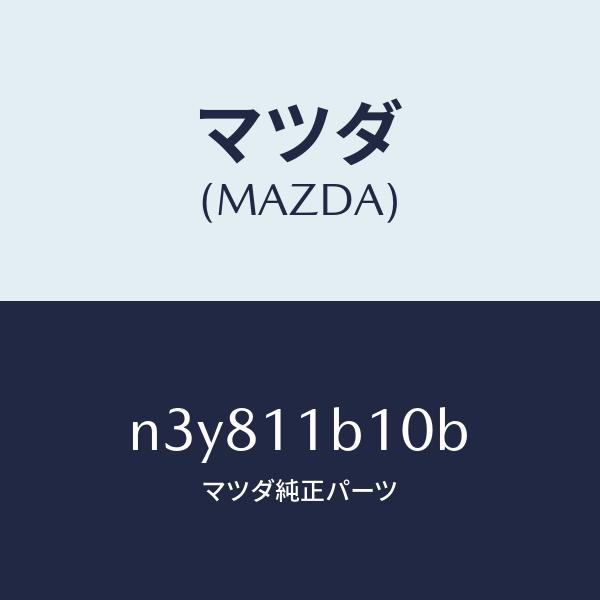 マツダ
(MAZDA)

n3y811b10b
マツダ純正パーツ